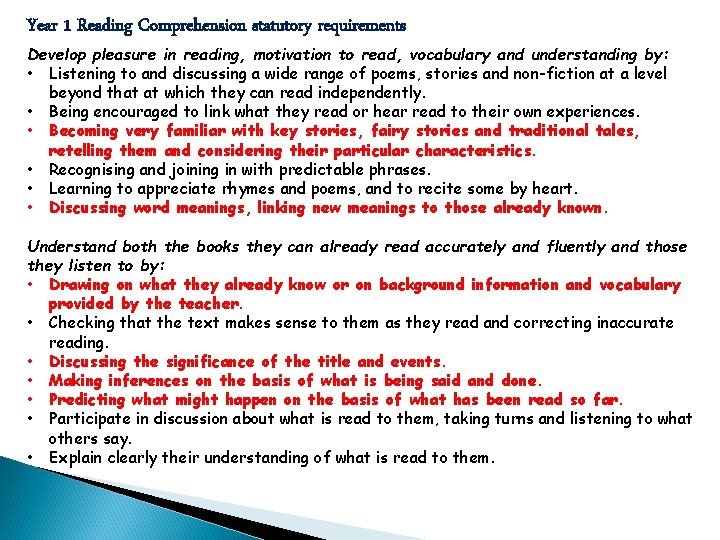 Year 1 Reading Comprehension statutory requirements

Develop pleasure in reading, motivation to read, vocabulary and understanding by:
• Listening to and discussing a wide range of poems, stories and non-fiction at a level beyond that at which they can read independently.
• Being encouraged to link what they read or hear read to their own experiences.
• Becoming very familiar with key stories, fairy stories and traditional tales, retelling them and considering their particular characteristics.
• Recognising and joining in with predictable phrases.
• Learning to appreciate rhymes and poems, and to recite some by heart.
• Discussing word meanings, linking new meanings to those already known.

Understand both the books they can already read accurately and fluently and those they listen to by:
• Drawing on what they already know or on background information and vocabulary provided by the teacher.
• Checking that the text makes sense to them as they read and correcting inaccurate reading.
• Discussing the significance of the title and events.
• Making inferences on the basis of what is being said and done.
• Predicting what might happen on the basis of what has been read so far.
• Participate in discussion about what is read to them, taking turns and listening to what others say.
• Explain clearly their understanding of what is read to them.